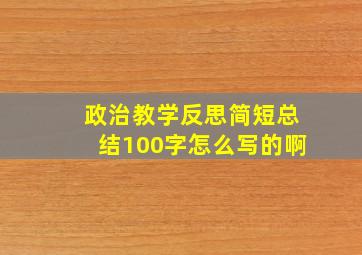 政治教学反思简短总结100字怎么写的啊